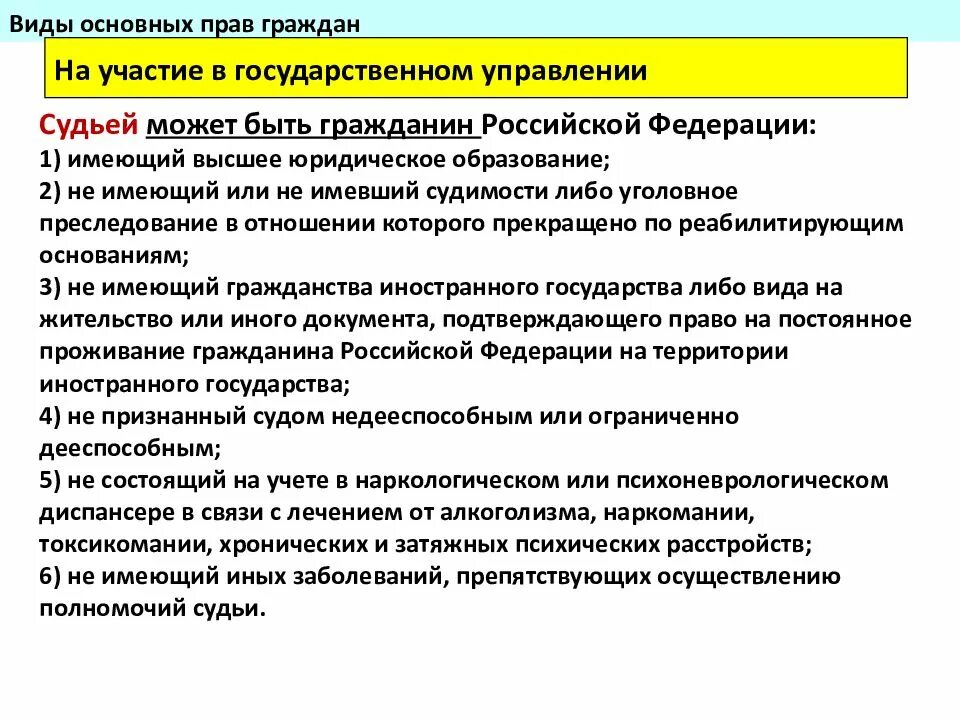 Виды основных прав граждан

На участие в государственном управлении

Судьей может быть гражданин Российской Федерации:
1) имеющий высшее юридическое образование;
2) не имеющий или не имевший судимости либо уголовное преследование в отношении которого прекращено по реабилитирующим основаниям;
3) не имеющий гражданства иностранного государства либо вида на жительство или иного документа, подтверждающего право на постоянное проживание гражданина Российской Федерации на территории иностранного государства;
4) не признанный судом недееспособным или ограниченно дееспособным;
5) не состоящий на учете в наркологическом или психоневрологическом диспансере в связи с лечением от алкоголизма, наркомании, токсикомании, хронических и затяжных психических расстройств;
6) не имеющий иных заболеваний, препятствующих осуществлению полномочий судьи.